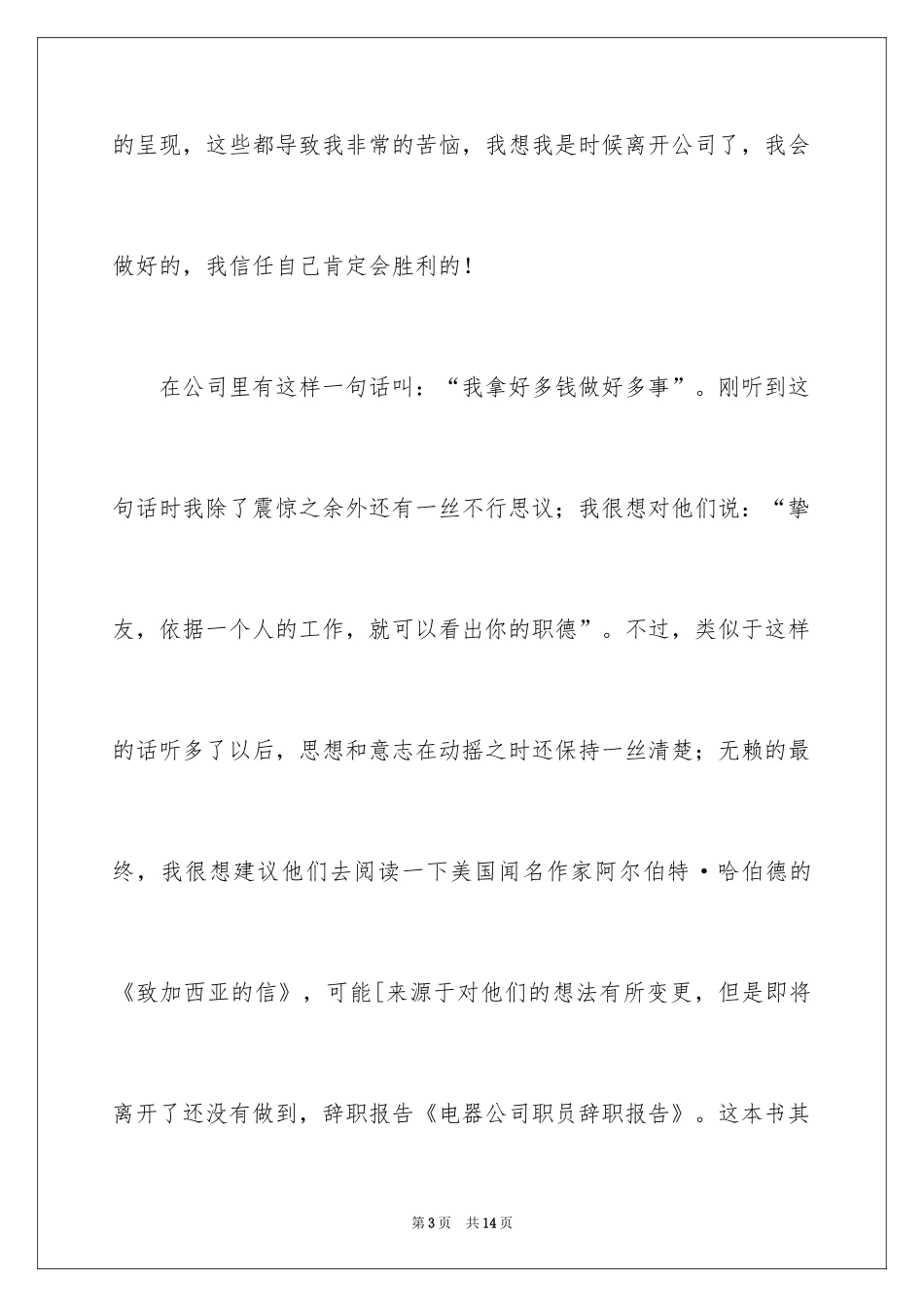 的呈现，这些都导致我非常的苦恼，我想我是时候离开公司了，我会做好的，我信任自己肯定会胜利的！

在公司里有这样一句话叫：“我拿好多钱做好多事”。刚听到这句话时我除了震惊之余外还有一丝不行思议；我很想对他们说：“挚友，依据一个人的工作，就可以看出你的职德”。不过，类似于这样的话听多了以后，思想和意志在动摇之时还保持一丝清楚；无赖的最终，我很想建议他们去阅读一下美国闻名作家阿尔伯特·哈伯德的《致加西亚的信》，可能[来源于对他们的想法有所变更，但是即将离开了还没有做到，辞职报告《电器公司职员辞职报告》。这本书其

第3页 共14页